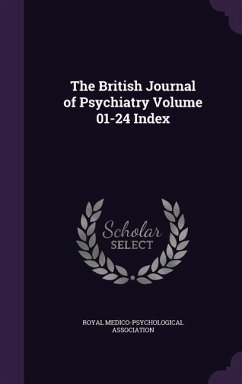 The British Journal of Psychiatry Volume 01-24 Index

Scholar SELECT

ROYAL MEDICO-PSYCHOLOGICAL ASSOCIATION